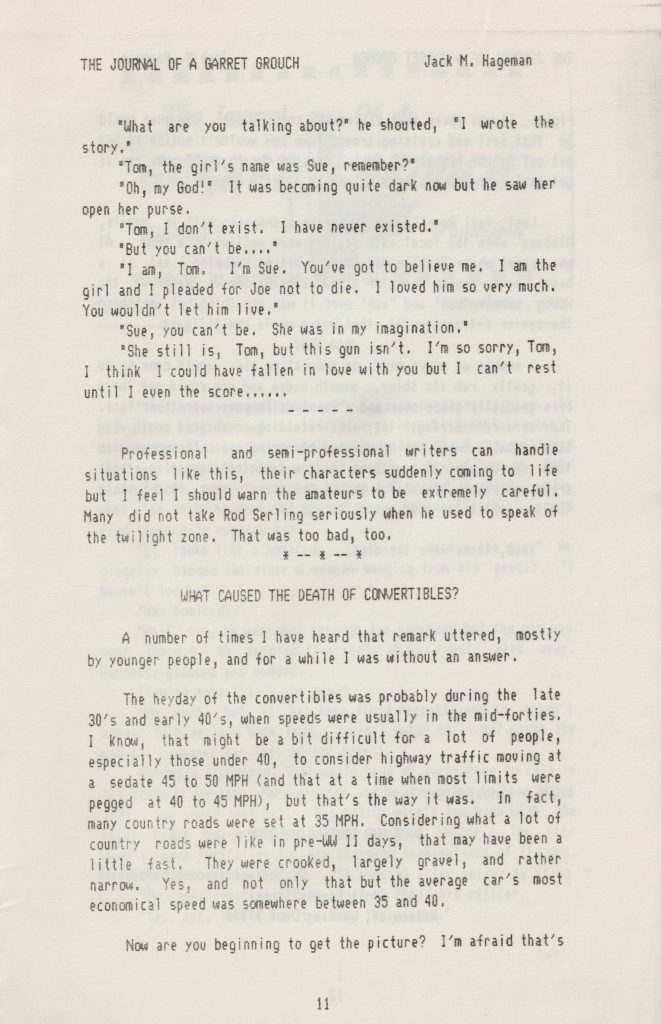 THE JOURNAL OF A GARRET GROUCH Jack M. Hageman

"What are you talking about?" he shouted, "I wrote the story."

"Tom, the girl's name was Sue, remember?"

"Oh, my God!" It was becoming quite dark now but he saw her open her purse.

"Tom, I don't exist. I have never existed."

"But you can't be...."

"I am, Tom. I'm Sue. You've got to believe me. I am the girl and I pleaded for Joe not to die. I loved him so very much. You wouldn't let him live."

"Sue, you can't be. She was in my imagination."

"She still is, Tom, but this gun isn't. I'm so sorry, Tom, I think I could have fallen in love with you but I can't rest until I even the score......

- - - - -

Professional and semi-professional writers can handle situations like this, their characters suddenly coming to life but I feel I should warn the amateurs to be extremely careful. Many did not take Rod Serling seriously when he used to speak of the twilight zone. That was too bad, too.

* -- * -- *

WHAT CAUSED THE DEATH OF CONVERTIBLES?

A number of times I have heard that remark uttered, mostly by younger people, and for a while I was without an answer.

The heyday of the convertibles was probably during the late 30's and early 40's, when speeds were usually in the mid-forties. I know, that might be a bit difficult for a lot of people, especially those under 40, to consider highway traffic moving at a sedate 45 to 50 MPH (and that at a time when most limits were pegged at 40 to 45 MPH), but that's the way it was. In fact, many country roads were set at 35 MPH. Considering what a lot of country roads were like in pre-WW II days, that may have been a little fast. They were crooked, largely gravel, and rather narrow. Yes, and not only that but the average car's most economical speed was somewhere between 35 and 40.

Now are you beginning to get the picture? I'm afraid that's

11